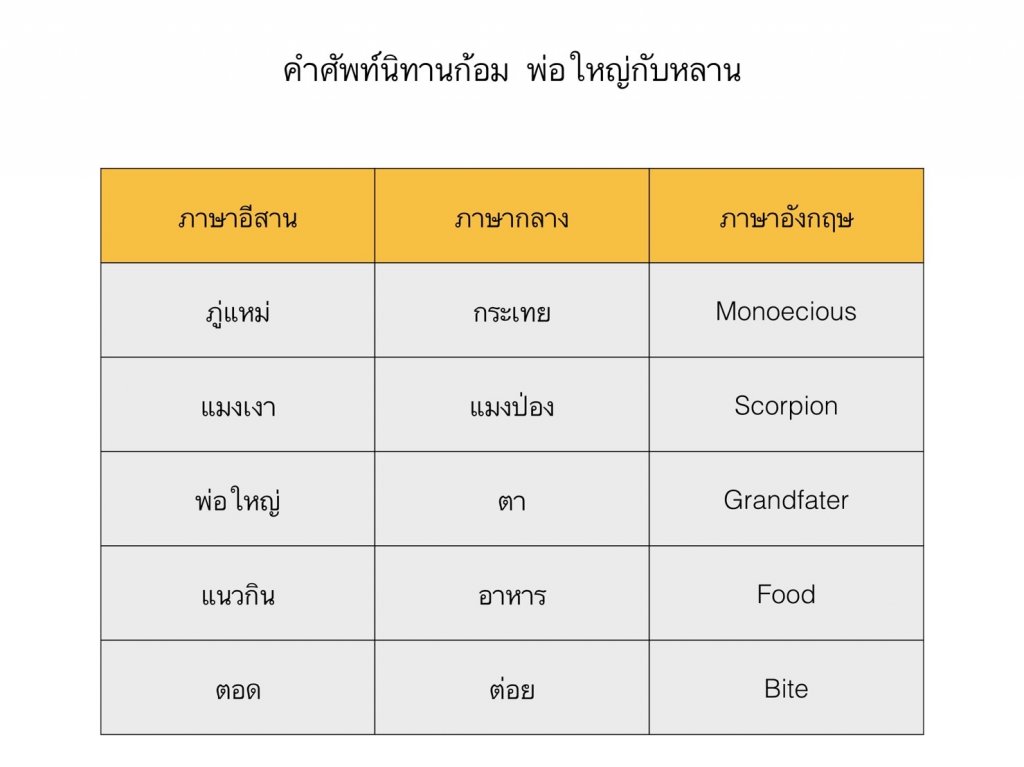 คำศัพท์นิทานก้อม  พ่อใหญ่กับหลาน

| ภาษาอีสาน | ภาษากลาง | ภาษาอังกฤษ |
|---|---|---|
| ภู่แหม่ | กระเทย | Monoecious |
| แมงเงา | แมงป่อง | Scorpion |
| พ่อใหญ่ | ตา | Grandfater |
| แนวกิน | อาหาร | Food |
| ตอด | ต่อย | Bite |